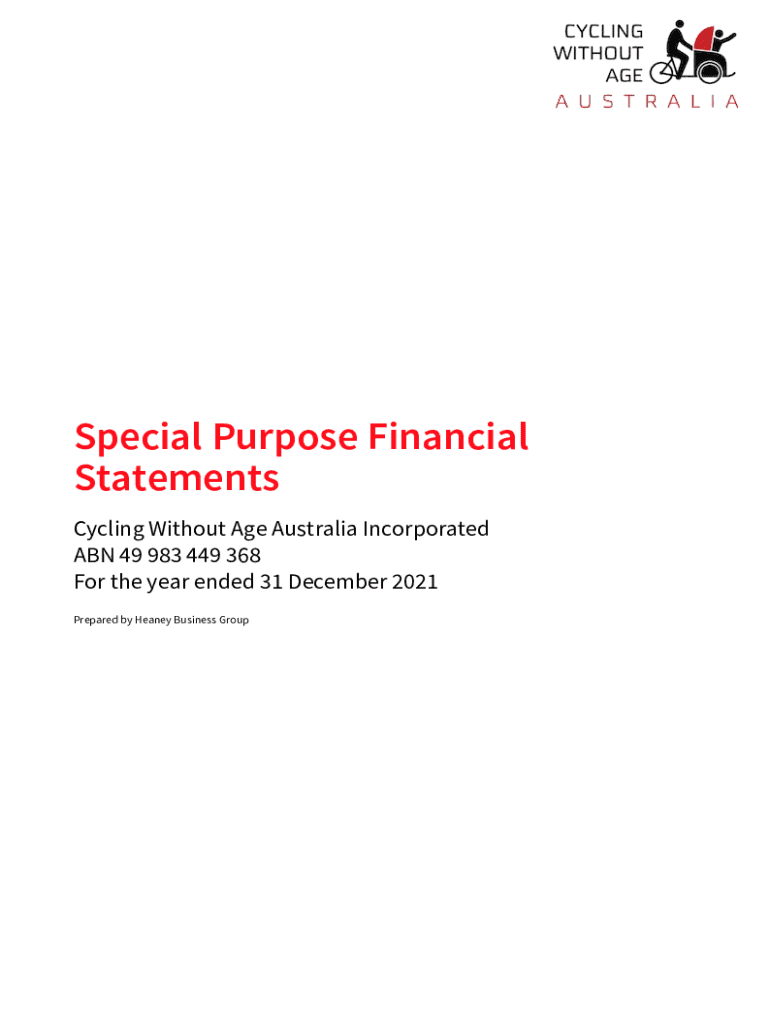 CYCLING
WITHOUT
AGE
AUSTRALIA

Special Purpose Financial Statements

Cycling Without Age Australia Incorporated
ABN 49 983 449 368
For the year ended 31 December 2021

Prepared by Heaney Business Group